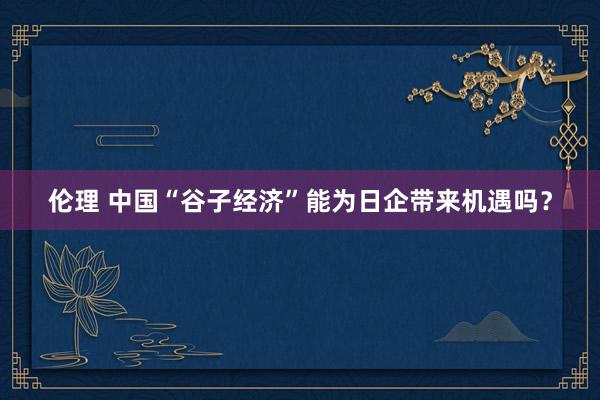 伦理 中国“谷子经济”能为日企带来机遇吗？